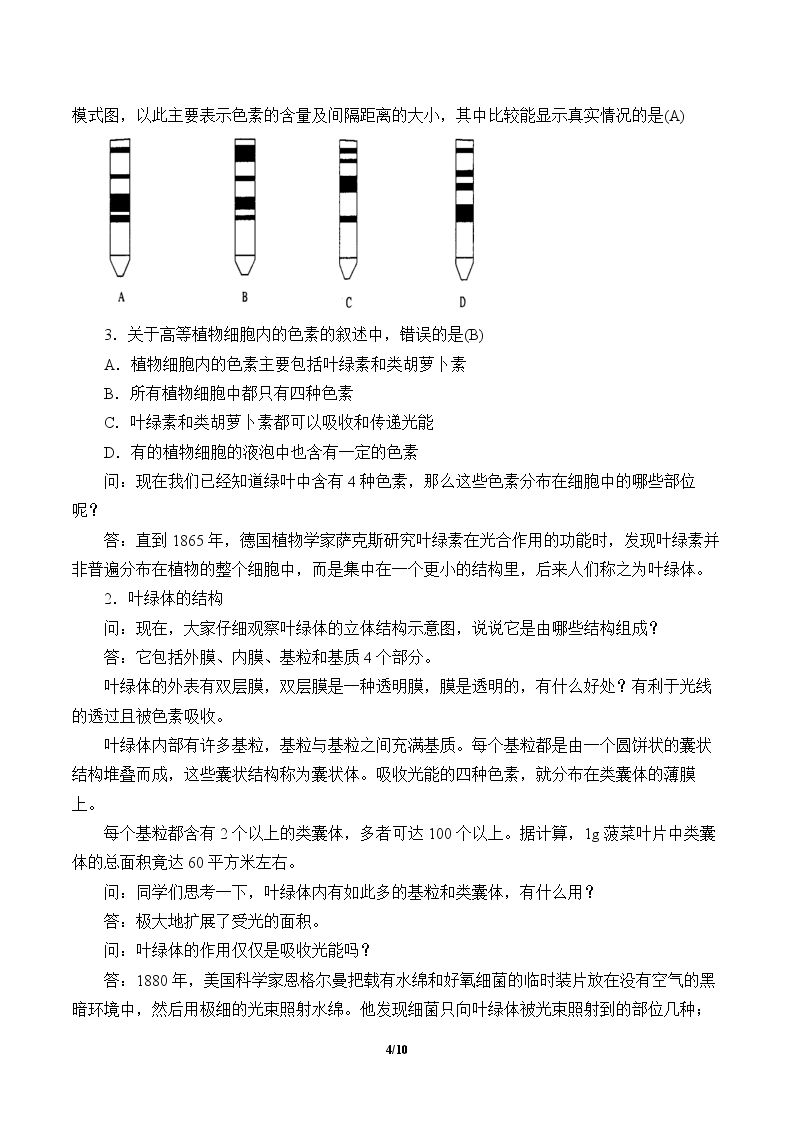 模式图，以此主要表示色素的含量及间隔距离的大小，其中比较能显示真实情况的是(A)

A B C D

3．关于高等植物细胞内的色素的叙述中，错误的是(B)

A．植物细胞内的色素主要包括叶绿素和类胡萝卜素

B．所有植物细胞中都只有四种色素

C．叶绿素和类胡萝卜素都可以吸收和传递光能

D．有的植物细胞的液泡中也含有一定的色素

问：现在我们已经知道绿叶中含有4种色素，那么这些色素分布在细胞中的哪些部位呢？

答：直到1865年，德国植物学家萨克斯研究叶绿素在光合作用的功能时，发现叶绿素并非普遍分布在植物的整个细胞中，而是集中在一个更小的结构里，后来人们称之为叶绿体。

2．叶绿体的结构

问：现在，大家仔细观察叶绿体的立体结构示意图，说说它是由哪些结构组成？

答：它包括外膜、内膜、基粒和基质4个部分。

叶绿体的外表有双层膜，双层膜是一种透明膜，膜是透明的，有什么好处？有利于光线的透过且被色素吸收。

叶绿体内部有许多基粒，基粒与基粒之间充满基质。每个基粒都是由一个圆饼状的囊状结构堆叠而成，这些囊状结构称为囊状体。吸收光能的四种色素，就分布在类囊体的薄膜上。

每个基粒都含有2个以上的类囊体，多者可达100个以上。据计算，1g菠菜叶片中类囊体的总面积竟达60平方米左右。

问：同学们思考一下，叶绿体内有如此多的基粒和类囊体，有什么用？

答：极大地扩展了受光的面积。

问：叶绿体的作用仅仅是吸收光能吗？

答：1880年，美国科学家恩格尔曼把载有水绵和好氧细菌的临时装片放在没有空气的黑暗环境中，然后用极细的光束照射水绵。他发现细菌只向叶绿体被光束照射到的部位几种；

4/10